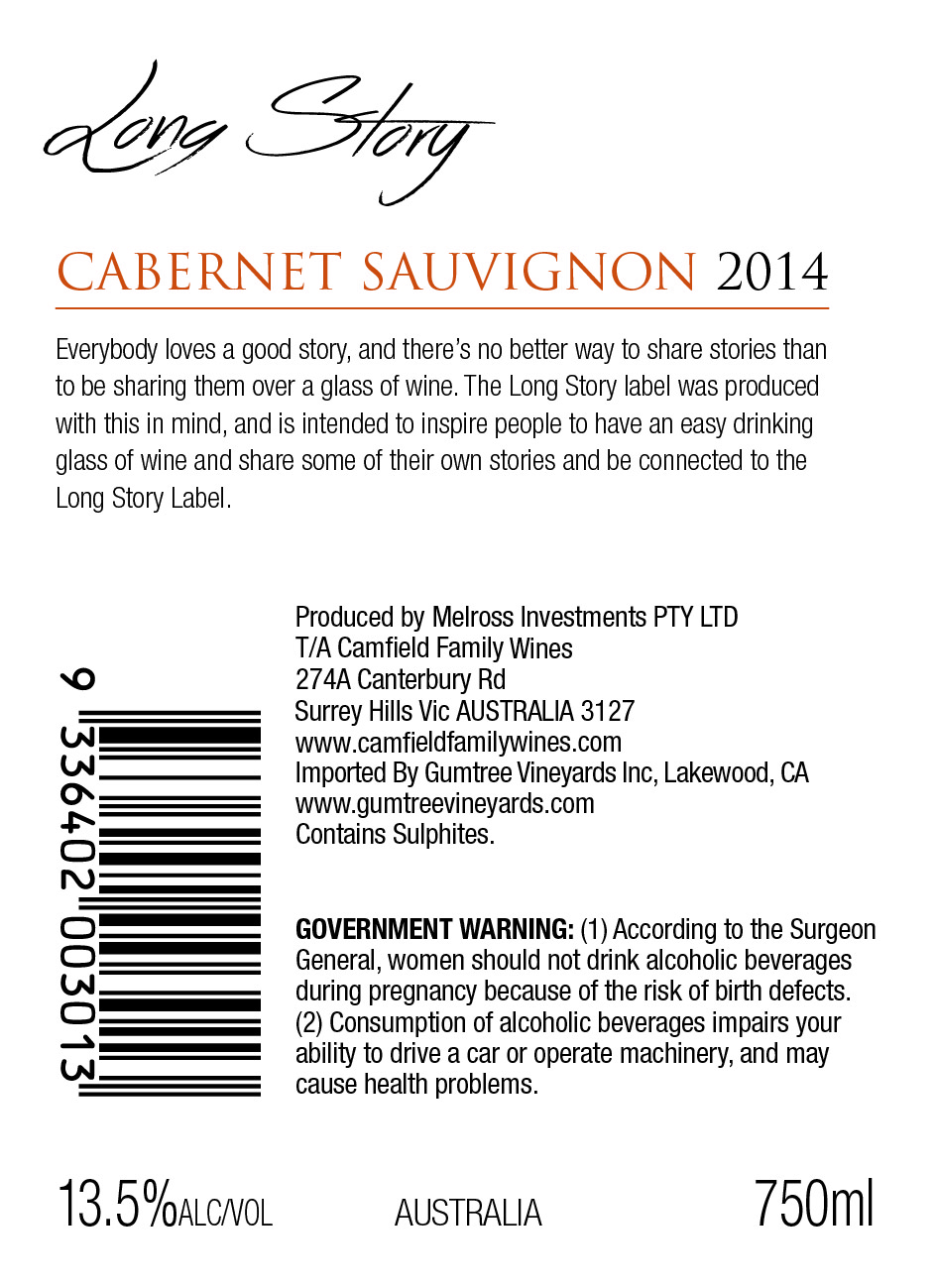 Long Story

CABERNET SAUVIGNON 2014

Everybody loves a good story, and there's no better way to share stories than to be sharing them over a glass of wine. The Long Story label was produced with this in mind, and is intended to inspire people to have an easy drinking glass of wine and share some of their own stories and be connected to the Long Story Label.

9 336402 003013

Produced by Melross Investments PTY LTD
T/A Camfield Family Wines
274A Canterbury Rd
Surrey Hills Vic AUSTRALIA 3127
www.camfieldfamilywines.com
Imported By Gumtree Vineyards Inc, Lakewood, CA
www.gumtreevineyards.com
Contains Sulphites.

GOVERNMENT WARNING: (1) According to the Surgeon General, women should not drink alcoholic beverages during pregnancy because of the risk of birth defects. (2) Consumption of alcoholic beverages impairs your ability to drive a car or operate machinery, and may cause health problems.

13.5%ALC/VOL AUSTRALIA 750ml